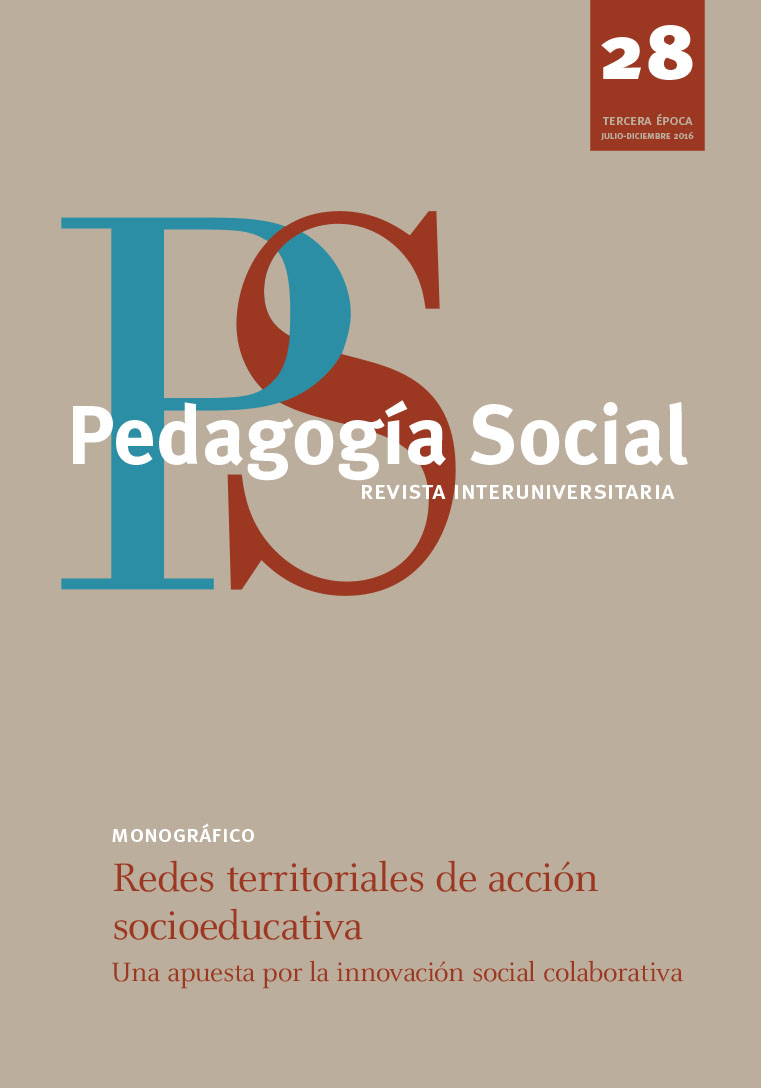 28

TERCERA ÉPOCA
JULIO-DICIEMBRE 2016

PS

Pedagogía Social
REVISTA INTERUNIVERSITARIA

MONOGRÁFICO

Redes territoriales de acción socioeducativa

Una apuesta por la innovación social colaborativa